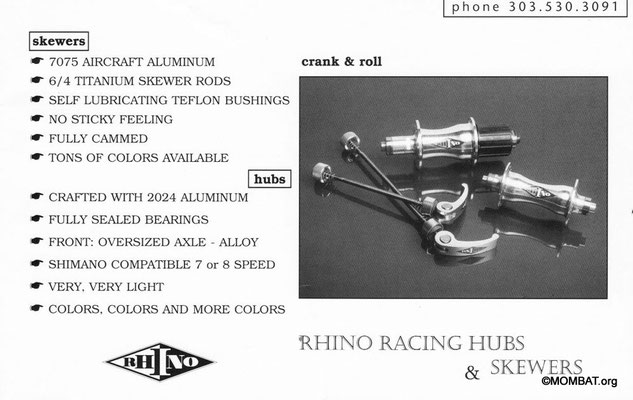 phone 303.530.3091

skewers

☛ 7075 AIRCRAFT ALUMINUM
☛ 6/4 TITANIUM SKEWER RODS
☛ SELF LUBRICATING TEFLON BUSHINGS
☛ NO STICKY FEELING
☛ FULLY CAMMED
☛ TONS OF COLORS AVAILABLE

hubs

☛ CRAFTED WITH 2024 ALUMINUM
☛ FULLY SEALED BEARINGS
☛ FRONT: OVERSIZED AXLE - ALLOY
☛ SHIMANO COMPATIBLE 7 or 8 SPEED
☛ VERY, VERY LIGHT
☛ COLORS, COLORS AND MORE COLORS

crank & roll

RHINO

RHINO RACING HUBS & SKEWERS

©MOMBAT.org